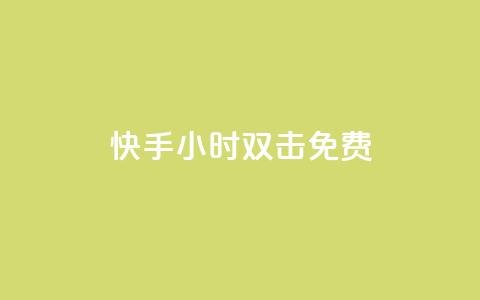 快手小时双击免费